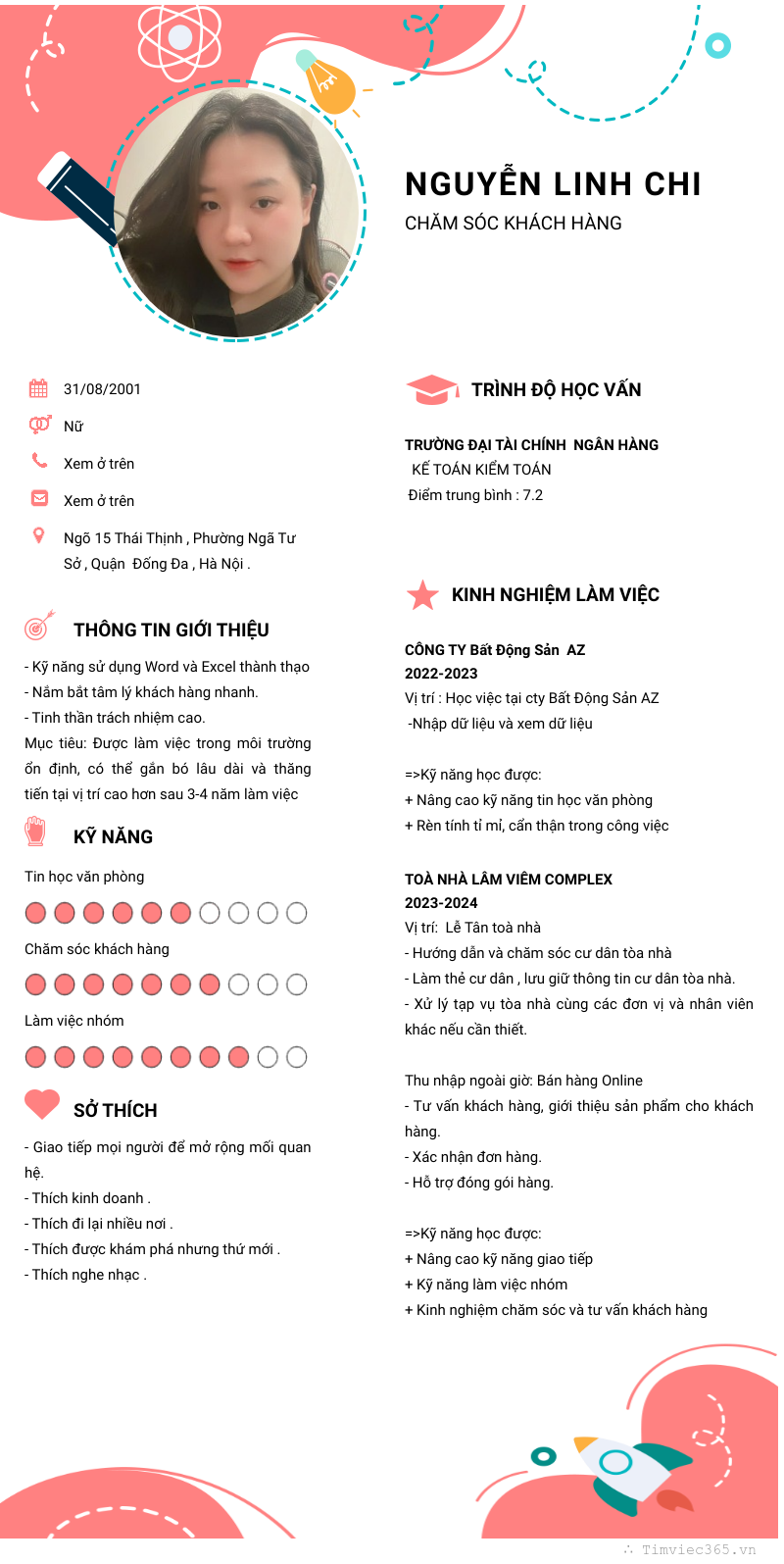 NGUYỄN LINH CHI
CHĂM SÓC KHÁCH HÀNG

31/08/2001
Nữ
Xem ở trên
Xem ở trên
Ngõ 15 Thái Thịnh , Phường Ngã Tư Sở , Quận Đống Đa , Hà Nội .

THÔNG TIN GIỚI THIỆU

- Kỹ năng sử dụng Word và Excel thành thạo
- Nắm bắt tâm lý khách hàng nhanh.
- Tinh thần trách nhiệm cao.
Mục tiêu: Được làm việc trong môi trường ổn định, có thể gắn bó lâu dài và thăng tiến tại vị trí cao hơn sau 3-4 năm làm việc

KỸ NĂNG

Tin học văn phòng
Chăm sóc khách hàng
Làm việc nhóm

SỞ THÍCH

- Giao tiếp mọi người để mở rộng mối quan hệ.
- Thích kinh doanh .
- Thích đi lại nhiều nơi .
- Thích được khám phá nhưng thứ mới .
- Thích nghe nhạc .

TRÌNH ĐỘ HỌC VẤN

TRƯỜNG ĐẠI TÀI CHÍNH NGÂN HÀNG
KẾ TOÁN KIỂM TOÁN
Điểm trung bình : 7.2

KINH NGHIỆM LÀM VIỆC

CÔNG TY Bất Động Sản AZ
2022-2023
Vị trí : Học việc tại cty Bất Động Sản AZ
-Nhập dữ liệu và xem dữ liệu

=>Kỹ năng học được:
+ Nâng cao kỹ năng tin học văn phòng
+ Rèn tính tỉ mỉ, cẩn thận trong công việc

TOÀ NHÀ LÂM VIÊM COMPLEX
2023-2024
Vị trí: Lễ Tân toà nhà
- Hướng dẫn và chăm sóc cư dân tòa nhà
- Làm thẻ cư dân , lưu giữ thông tin cư dân tòa nhà.
- Xử lý tạp vụ tòa nhà cùng các đơn vị và nhân viên khác nếu cần thiết.

Thu nhập ngoài giờ: Bán hàng Online
- Tư vấn khách hàng, giới thiệu sản phẩm cho khách hàng.
- Xác nhận đơn hàng.
- Hỗ trợ đóng gói hàng.

=>Kỹ năng học được:
+ Nâng cao kỹ năng giao tiếp
+ Kỹ năng làm việc nhóm
+ Kinh nghiệm chăm sóc và tư vấn khách hàng

Timviec365.vn